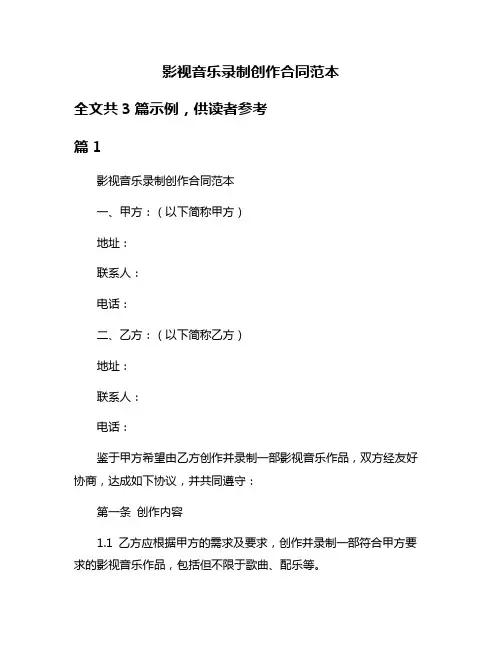 影视音乐录制创作合同范本

全文共 3 篇示例，供读者参考

篇 1

影视音乐录制创作合同范本

一、甲方：（以下简称甲方）

地址：

联系人：

电话：

二、乙方：（以下简称乙方）

地址：

联系人：

电话：

鉴于甲方希望由乙方创作并录制一部影视音乐作品，双方经友好协商，达成如下协议，并共同遵守：

第一条 创作内容

1.1 乙方应根据甲方的需求及要求，创作并录制一部符合甲方要求的影视音乐作品，包括但不限于歌曲、配乐等。